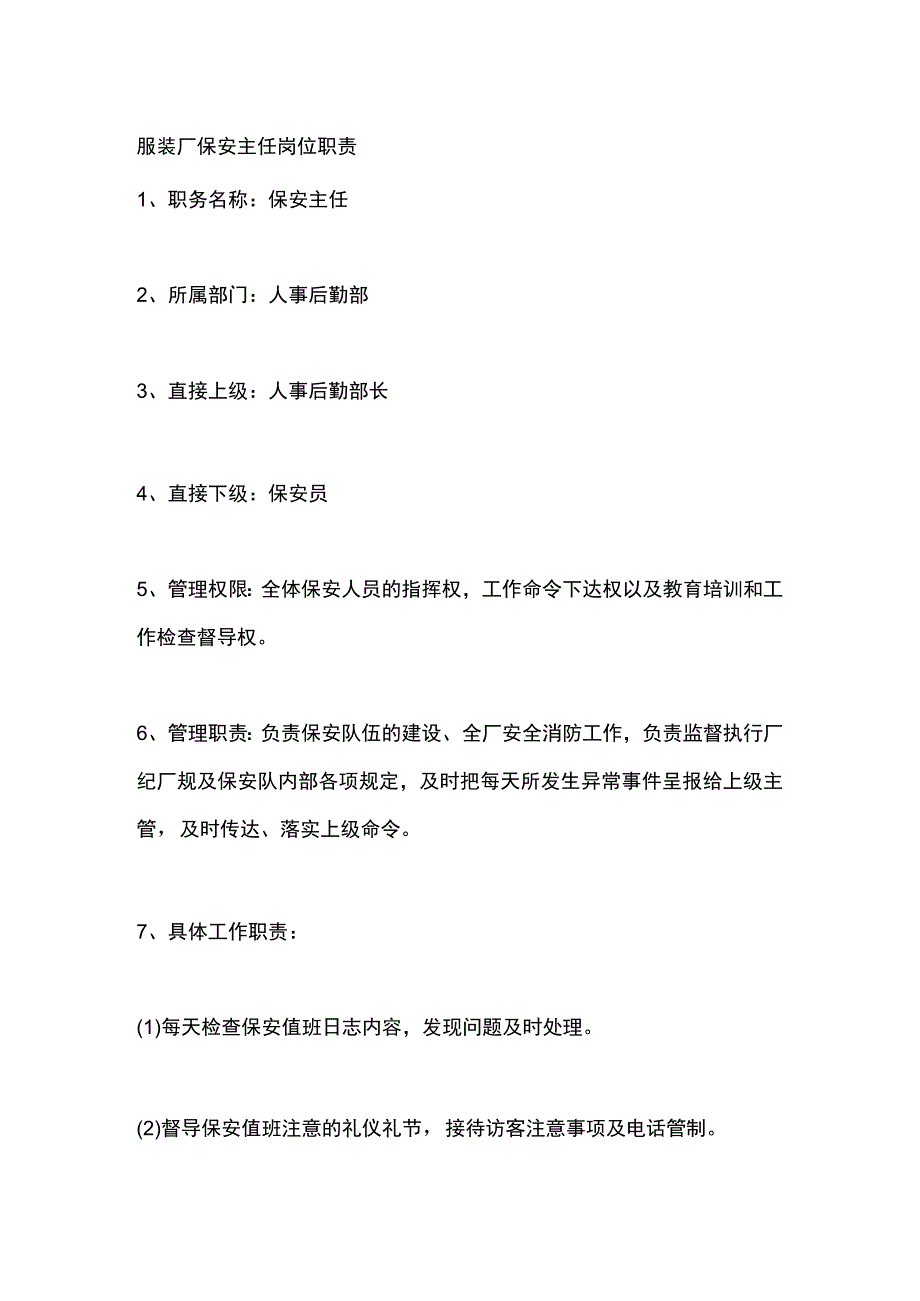 服装厂保安主任岗位职责

1、职务名称：保安主任

2、所属部门：人事后勤部

3、直接上级：人事后勤部长

4、直接下级：保安员

5、管理权限: 全体保安人员的指挥权，工作命令下达权以及教育培训和工作检查督导权。

6、管理职责: 负责保安队伍的建设、全厂安全消防工作，负责监督执行厂纪厂规及保安队内部各项规定，及时把每天所发生异常事件呈报给上级主管，及时传达、落实上级命令。

7、具体工作职责：

(1)每天检查保安值班日志内容，发现问题及时处理。

(2)督导保安值班注意的礼仪礼节，接待访客注意事项及电话管制。